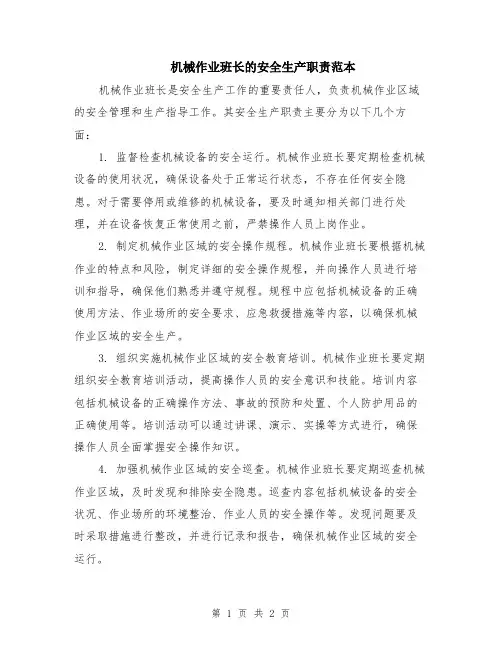 机械作业班长的安全生产职责范本

机械作业班长是安全生产工作的重要责任人，负责机械作业区域的安全管理和生产指导工作。其安全生产职责主要分为以下几个方面：

1. 监督检查机械设备的安全运行。机械作业班长要定期检查机械设备的使用状况，确保设备处于正常运行状态，不存在任何安全隐患。对于需要停用或维修的机械设备，要及时通知相关部门进行处理，并在设备恢复正常使用之前，严禁操作人员上岗作业。

2. 制定机械作业区域的安全操作规程。机械作业班长要根据机械作业的特点和风险，制定详细的安全操作规程，并向操作人员进行培训和指导，确保他们熟悉并遵守规程。规程中应包括机械设备的正确使用方法、作业场所的安全要求、应急救援措施等内容，以确保机械作业区域的安全生产。

3. 组织实施机械作业区域的安全教育培训。机械作业班长要定期组织安全教育培训活动，提高操作人员的安全意识和技能。培训内容包括机械设备的正确操作方法、事故的预防和处置、个人防护用品的正确使用等。培训活动可以通过讲课、演示、实操等方式进行，确保操作人员全面掌握安全操作知识。

4. 加强机械作业区域的安全巡查。机械作业班长要定期巡查机械作业区域，及时发现和排除安全隐患。巡查内容包括机械设备的安全状况、作业场所的环境整治、作业人员的安全操作等。发现问题要及时采取措施进行整改，并进行记录和报告，确保机械作业区域的安全运行。

第 1 页 共 2 页